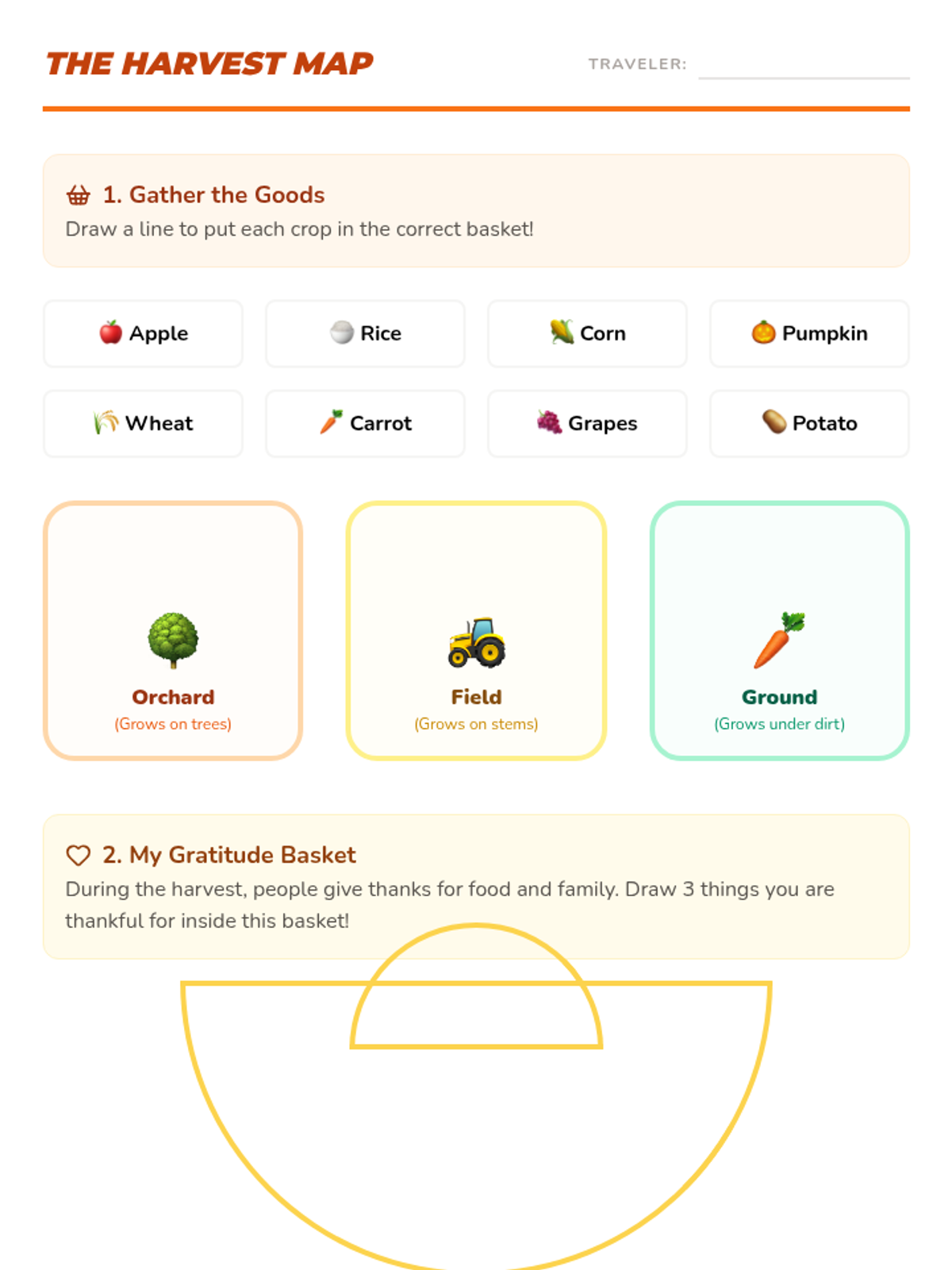 THE HARVEST MAP

TRAVELER: ____

1. Gather the Goods

Draw a line to put each crop in the correct basket!

Apple

Rice

Corn

Pumpkin

Wheat

Carrot

Grapes

Potato

Orchard
(Grows on trees)

Field
(Grows on stems)

Ground
(Grows under dirt)

2. My Gratitude Basket

During the harvest, people give thanks for food and family. Draw 3 things you are thankful for inside this basket!